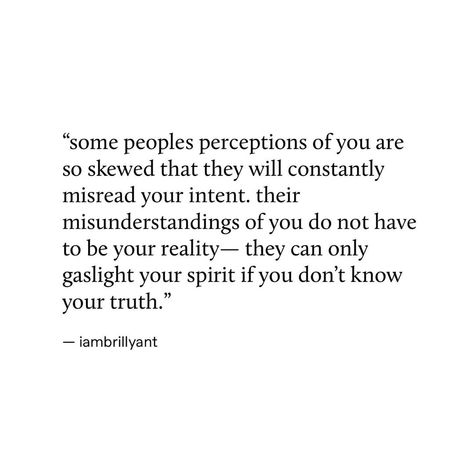 “some peoples perceptions of you are so skewed that they will constantly misread your intent. their misunderstandings of you do not have to be your reality— they can only gaslight your spirit if you don’t know your truth.”

— iambrillyant